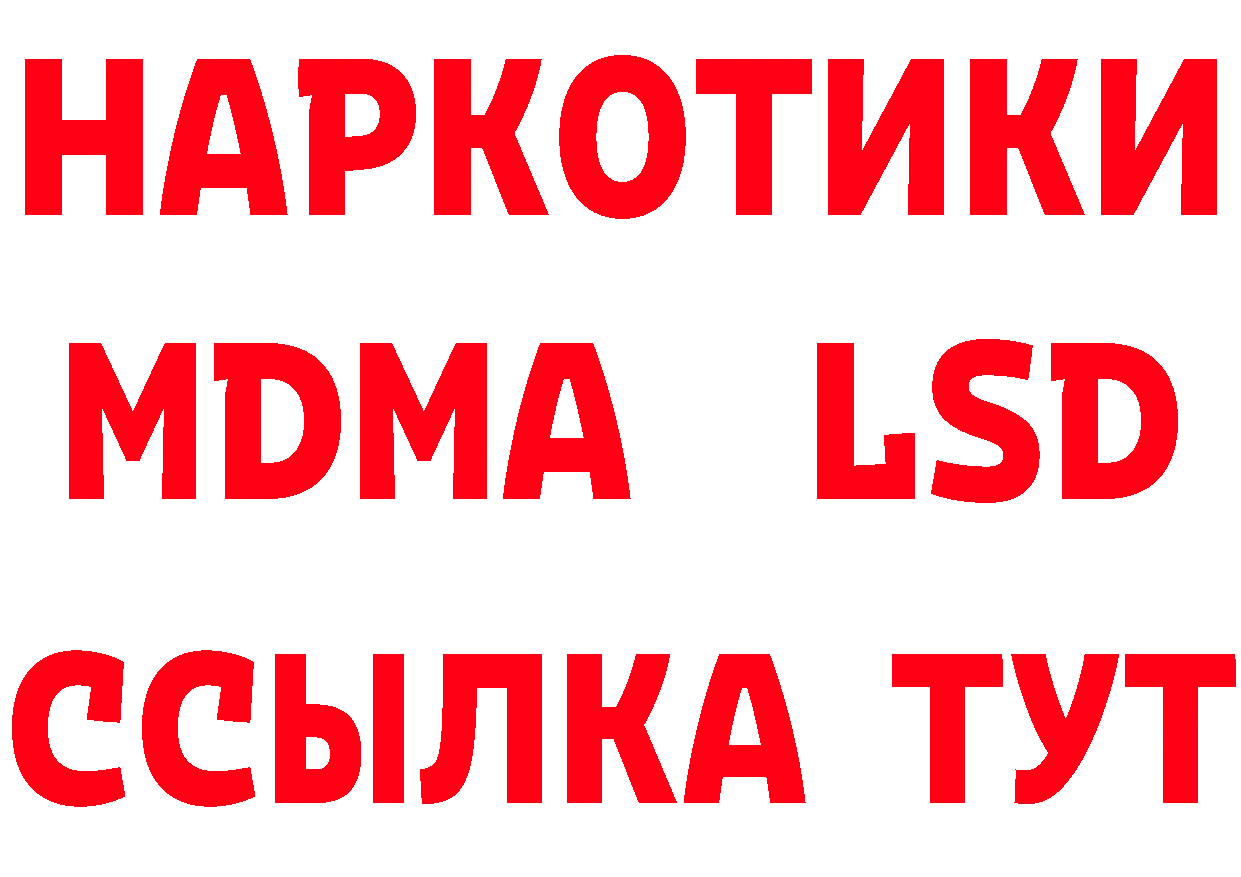 НАРКОТИКИ
MDMA LSD
ССЫЛКА ТУТ